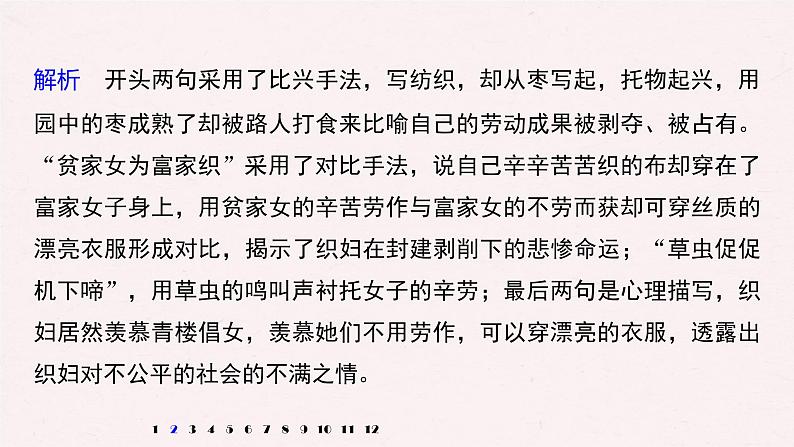 解析　开头两句采用了比兴手法，写纺织，却从枣写起，托物起兴，用园中的枣成熟了却被路人打食来比喻自己的劳动成果被剥夺、被占有。“贫家女为富家织”采用了对比手法，说自己辛辛苦苦织的布却穿在了富家女子身上，用贫家女的辛苦劳作与富家女的不劳而获却可穿丝质的漂亮衣服形成对比，揭示了织妇在封建剥削下的悲惨命运；“草虫促促机下啼”，用草虫的鸣叫声衬托女子的辛劳；最后两句是心理描写，织妇居然羡慕青楼倡女，羡慕她们不用劳作，可以穿漂亮的衣服，透露出织妇对不公平的社会的不满之情。

1 2 3 4 5 6 7 8 9 10 11 12